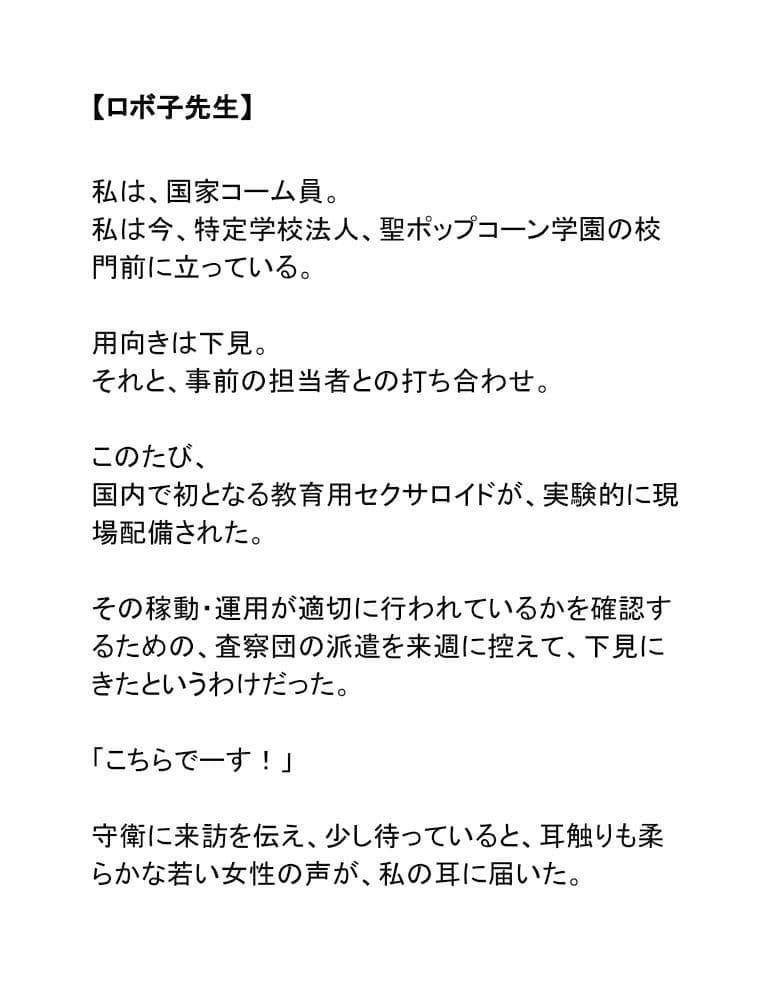 【ロボ子先生】

私は、国家コーム員。
私は今、特定学校法人、聖ポップコーン学園の校門前に立っている。

用向きは下見。
それと、事前の担当者との打ち合わせ。

このたび、
国内で初となる教育用セクサロイドが、実験的に現場配備された。

その稼動・運用が適切に行われているかを確認するための、査察団の派遣を来週に控えて、下見にきたというわけだった。

「こちらでーす！」

守衛に来訪を伝え、少し待っていると、耳触りも柔らかな若い女性の声が、私の耳に届いた。